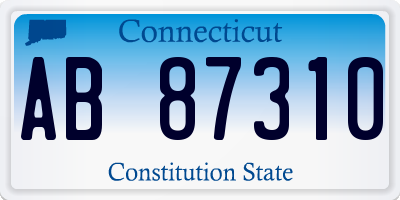 Connecticut

AB 87310

Constitution State